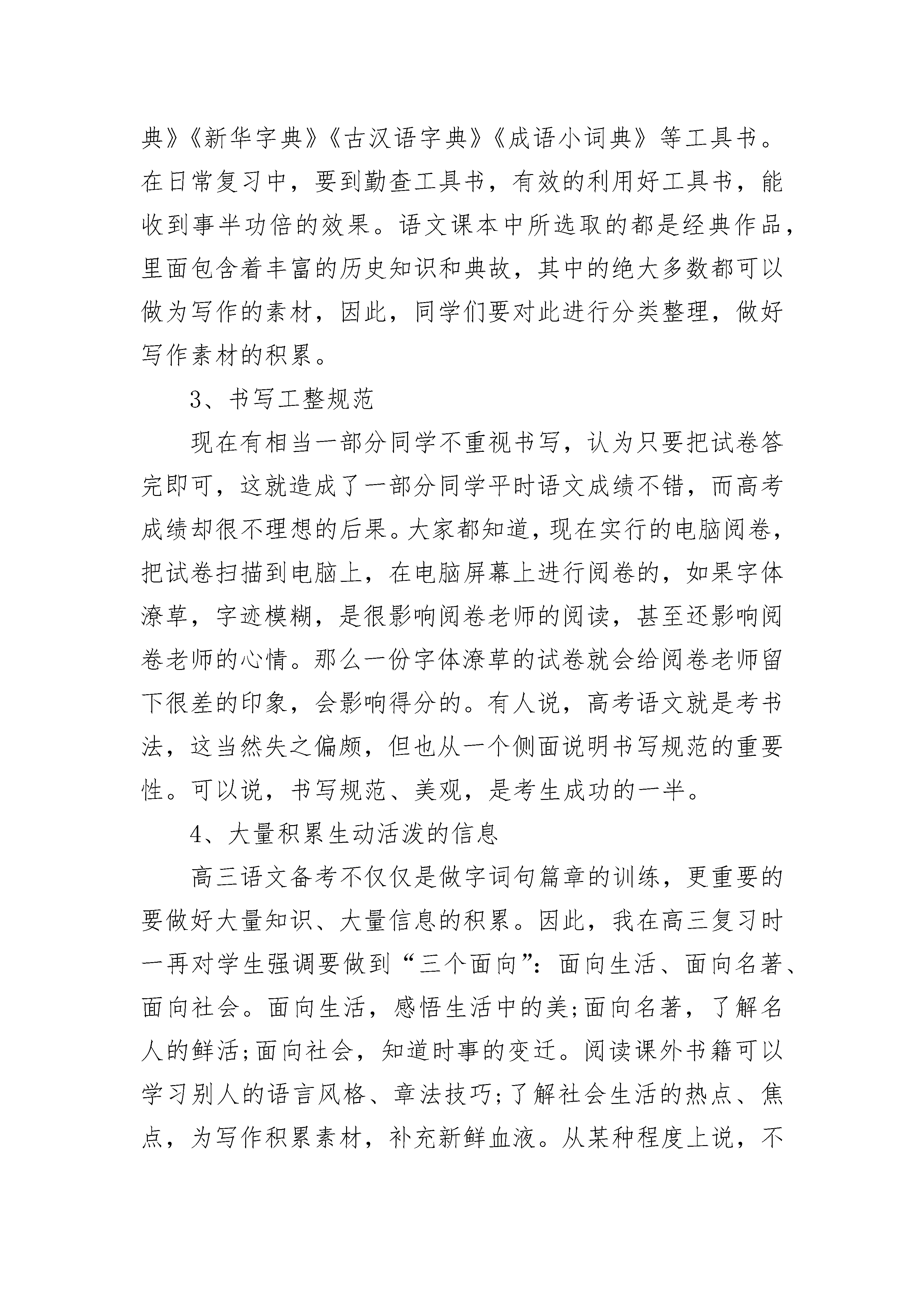 典》《新华字典》《古汉语字典》《成语小词典》等工具书。在日常复习中，要到勤查工具书，有效的利用好工具书，能收到事半功倍的效果。语文课本中所选取的都是经典作品，里面包含着丰富的历史知识和典故，其中的绝大多数都可以做为写作的素材，因此，同学们要对此进行分类整理，做好写作素材的积累。

3、书写工整规范

现在有相当一部分同学不重视书写，认为只要把试卷答完即可，这就造成了一部分同学平时语文成绩不错，而高考成绩却很不理想的后果。大家都知道，现在实行的电脑阅卷，把试卷扫描到电脑上，在电脑屏幕上进行阅卷的，如果字体潦草，字迹模糊，是很影响阅卷老师的阅读，甚至还影响阅卷老师的心情。那么一份字体潦草的试卷就会给阅卷老师留下很差的印象，会影响得分的。有人说，高考语文就是考书法，这当然失之偏颇，但也从一个侧面说明书写规范的重要性。可以说，书写规范、美观，是考生成功的一半。

4、大量积累生动活泼的信息

高三语文备考不仅仅是做字词句篇章的训练，更重要的要做好大量知识、大量信息的积累。因此，我在高三复习时一再对学生强调要做到“三个面向”：面向生活、面向名著、面向社会。面向生活，感悟生活中的美;面向名著，了解名人的鲜活;面向社会，知道时事的变迁。阅读课外书籍可以学习别人的语言风格、章法技巧;了解社会生活的热点、焦点，为写作积累素材，补充新鲜血液。从某种程度上说，不